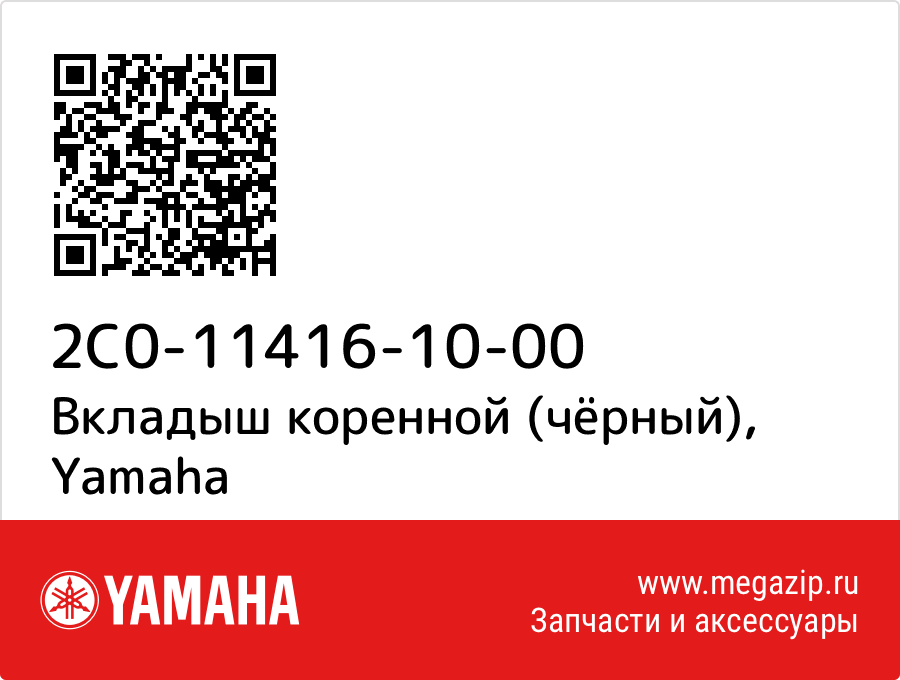 2C0-11416-10-00
Вкладыш коренной (чёрный), Yamaha

YAMAHA

www.megazip.ru
Запчасти и аксессуары